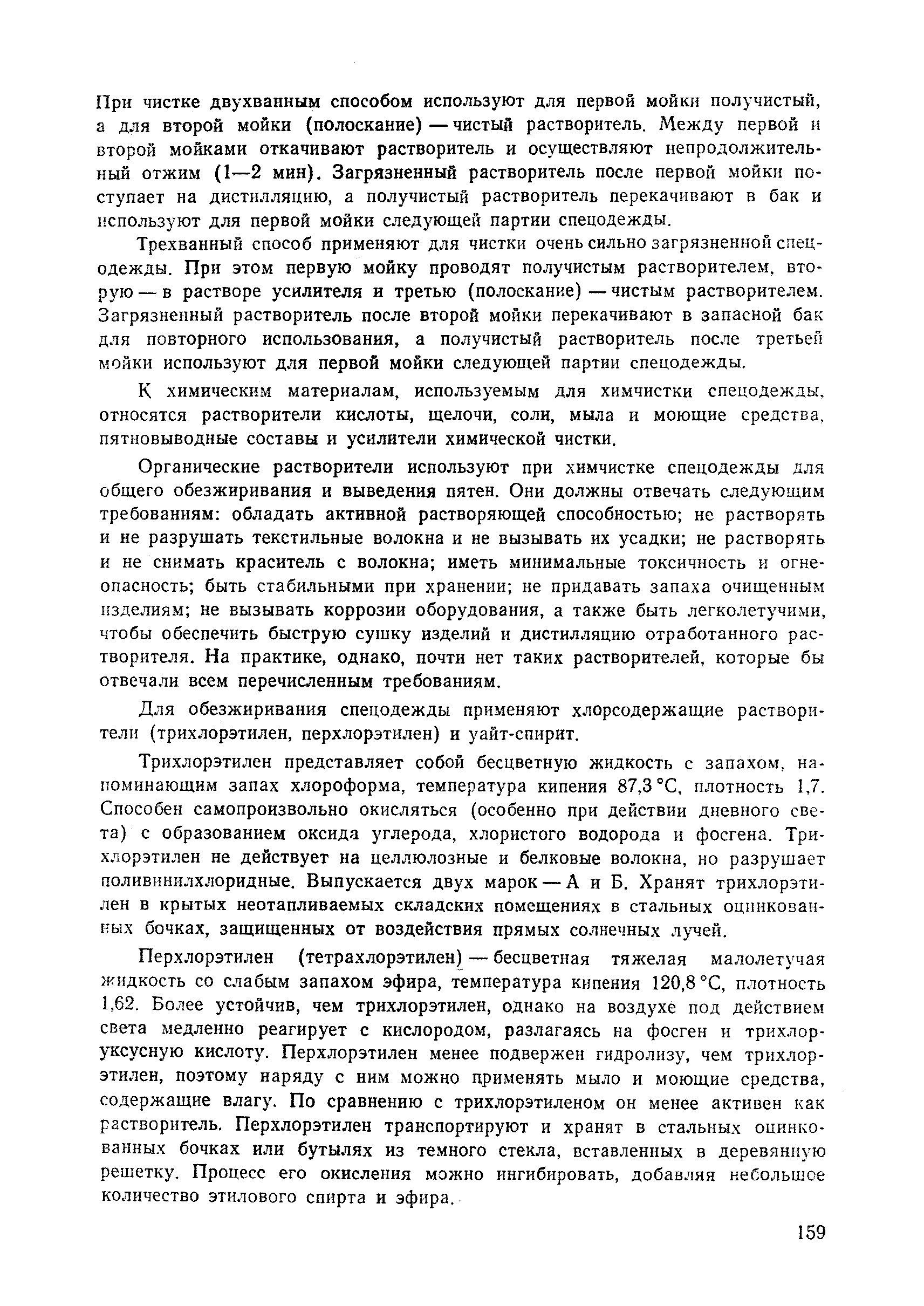 При чистке двухванным способом используют для первой мойки получистый, а для второй мойки (полоскание) — чистый растворитель. Между первой и второй мойками откачивают растворитель и осуществляют непродолжительный отжим (1—2 мин). Загрязненный растворитель после первой мойки поступает на дистилляцию, а получистый растворитель перекачивают в бак и используют для первой мойки следующей партии спецодежды.

Трехванный способ применяют для чистки очень сильно загрязненной спецодежды. При этом первую мойку проводят получистым растворителем, вторую — в растворе усилителя и третью (полоскание) — чистым растворителем. Загрязненный растворитель после второй мойки перекачивают в запасной бак для повторного использования, а получистый растворитель после третьей мойки используют для первой мойки следующей партии спецодежды.

К химическим материалам, используемым для химчистки спецодежды, относятся растворители кислоты, щелочи, соли, мыла и моющие средства, пятновыводные составы и усилители химической чистки.

Органические растворители используют при химчистке спецодежды для общего обезжиривания и выведения пятен. Они должны отвечать следующим требованиям: обладать активной растворяющей способностью; не растворять и не разрушать текстильные волокна и не вызывать их усадки; не растворять и не снимать краситель с волокна; иметь минимальные токсичность и огнеопасность; быть стабильными при хранении; не придавать запаха очищенным изделиям; не вызывать коррозии оборудования, а также быть легколетучими, чтобы обеспечить быструю сушку изделий и дистилляцию отработанного растворителя. На практике, однако, почти нет таких растворителей, которые бы отвечали всем перечисленным требованиям.

Для обезжиривания спецодежды применяют хлорсодержащие растворители (трихлорэтилен, перхлорэтилен) и уайт-спирит.

Трихлорэтилен представляет собой бесцветную жидкость с запахом, напоминающим запах хлороформа, температура кипения 87,3 °С, плотность 1,7. Способен самопроизвольно окисляться (особенно при действии дневного света) с образованием оксида углерода, хлористого водорода и фосгена. Трихлорэтилен не действует на целлюлозные и белковые волокна, но разрушает поливинилхлоридные. Выпускается двух марок — А и Б. Хранят трихлорэтилен в крытых неотапливаемых складских помещениях в стальных оцинкованных бочках, защищенных от воздействия прямых солнечных лучей.

Перхлорэтилен (тетрахлорэтилен) — бесцветная тяжелая малолетучая жидкость со слабым запахом эфира, температура кипения 120,8 °С, плотность 1,62. Более устойчив, чем трихлорэтилен, однако на воздухе под действием света медленно реагирует с кислородом, разлагаясь на фосген и трихлоруксусную кислоту. Перхлорэтилен менее подвержен гидролизу, чем трихлорэтилен, поэтому наряду с ним можно применять мыло и моющие средства, содержащие влагу. По сравнению с трихлорэтиленом он менее активен как растворитель. Перхлорэтилен транспортируют и хранят в стальных оцинкованных бочках или бутылях из темного стекла, вставленных в деревянную решетку. Процесс его окисления можно ингибировать, добавляя небольшое количество этилового спирта и эфира.

159